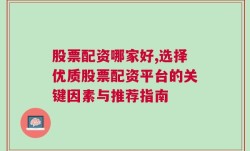 股票配资哪家好,选择优质股票配资平台的关键因素与推荐指南